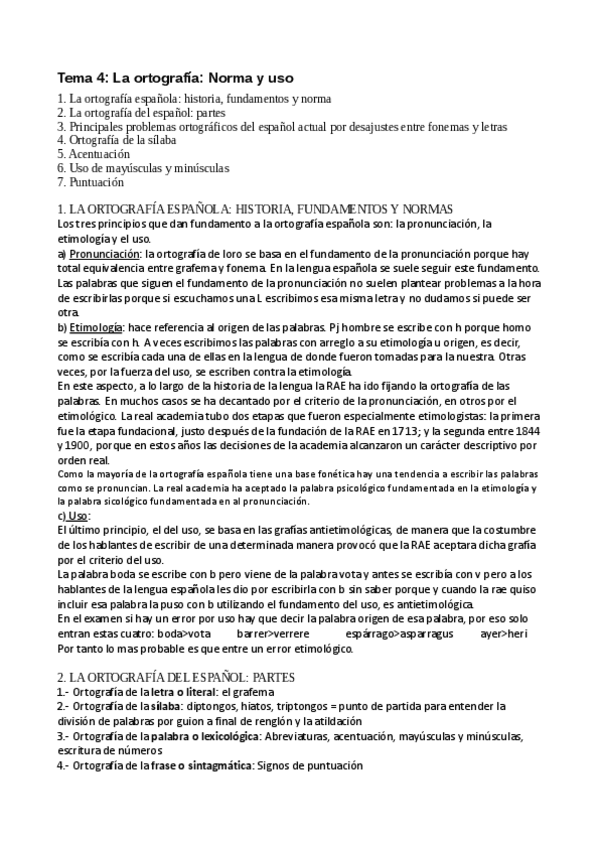 Tema 4: La ortografía: Norma y uso

1. La ortografía española: historia, fundamentos y norma
2. La ortografía del español: partes
3. Principales problemas ortográficos del español actual por desajustes entre fonemas y letras
4. Ortografía de la sílaba
5. Acentuación
6. Uso de mayúsculas y minúsculas
7. Puntuación

1. LA ORTOGRAFÍA ESPAÑOLA: HISTORIA, FUNDAMENTOS Y NORMAS
Los tres principios que dan fundamento a la ortografía española son: la pronunciación, la etimología y el uso.
a) Pronunciación: la ortografía de loro se basa en el fundamento de la pronunciación porque hay total equivalencia entre grafema y fonema. En la lengua española se suele seguir este fundamento. Las palabras que siguen el fundamento de la pronunciación no suelen plantear problemas a la hora de escribirlas porque si escuchamos una L escribimos esa misma letra y no dudamos si puede ser otra.
b) Etimología: hace referencia al origen de las palabras. Pj hombre se escribe con h porque homo se escribía con h. A veces escribimos las palabras con arreglo a su etimología u origen, es decir, como se escribía cada una de ellas en la lengua de donde fueron tomadas para la nuestra. Otras veces, por la fuerza del uso, se escriben contra la etimología.
En este aspecto, a lo largo de la historia de la lengua la RAE ha ido fijando la ortografía de las palabras. En muchos casos se ha decantado por el criterio de la pronunciación, en otros por el etimológico. La real academia tubo dos etapas que fueron especialmente etimologistas: la primera fue la etapa fundacional, justo después de la fundación de la RAE en 1713; y la segunda entre 1844 y 1900, porque en estos años las decisiones de la academia alcanzaron un carácter descriptivo por orden real.
Como la mayoría de la ortografía española tiene una base fonética hay una tendencia a escribir las palabras como se pronuncian. La real academia ha aceptado la palabra psicológico fundamentada en la etimología y la palabra sicológico fundamentada en al pronunciación.
c) Uso:
El último principio, el del uso, se basa en las grafías antietimológicas, de manera que la costumbre de los hablantes de escribir de una determinada manera provocó que la RAE aceptara dicha grafía por el criterio del uso.
La palabra boda se escribe con b pero viene de la palabra vota y antes se escribía con v pero a los hablantes de la lengua española les dio por escribirla con b sin saber porque y cuando la rae quiso incluir esa palabra la puso con b utilizando el fundamento del uso, es antietimológica.
En el examen si hay un error por uso hay que decir la palabra origen de esa palabra, por eso solo entran estas cuatro: boda>vota barrer>verrere espárrago>asparragus ayer>heri
Por tanto lo mas probable es que entre un error etimológico.

2. LA ORTOGRAFÍA DEL ESPAÑOL: PARTES
1.- Ortografía de la letra o literal: el grafema
2.- Ortografía de la sílaba: diptongos, hiatos, triptongos = punto de partida para entender la división de palabras por guion a final de renglón y la atildación
3.- Ortografía de la palabra o lexicológica: Abreviaturas, acentuación, mayúsculas y minúsculas, escritura de números
4.- Ortografía de la frase o sintagmática: Signos de puntuación